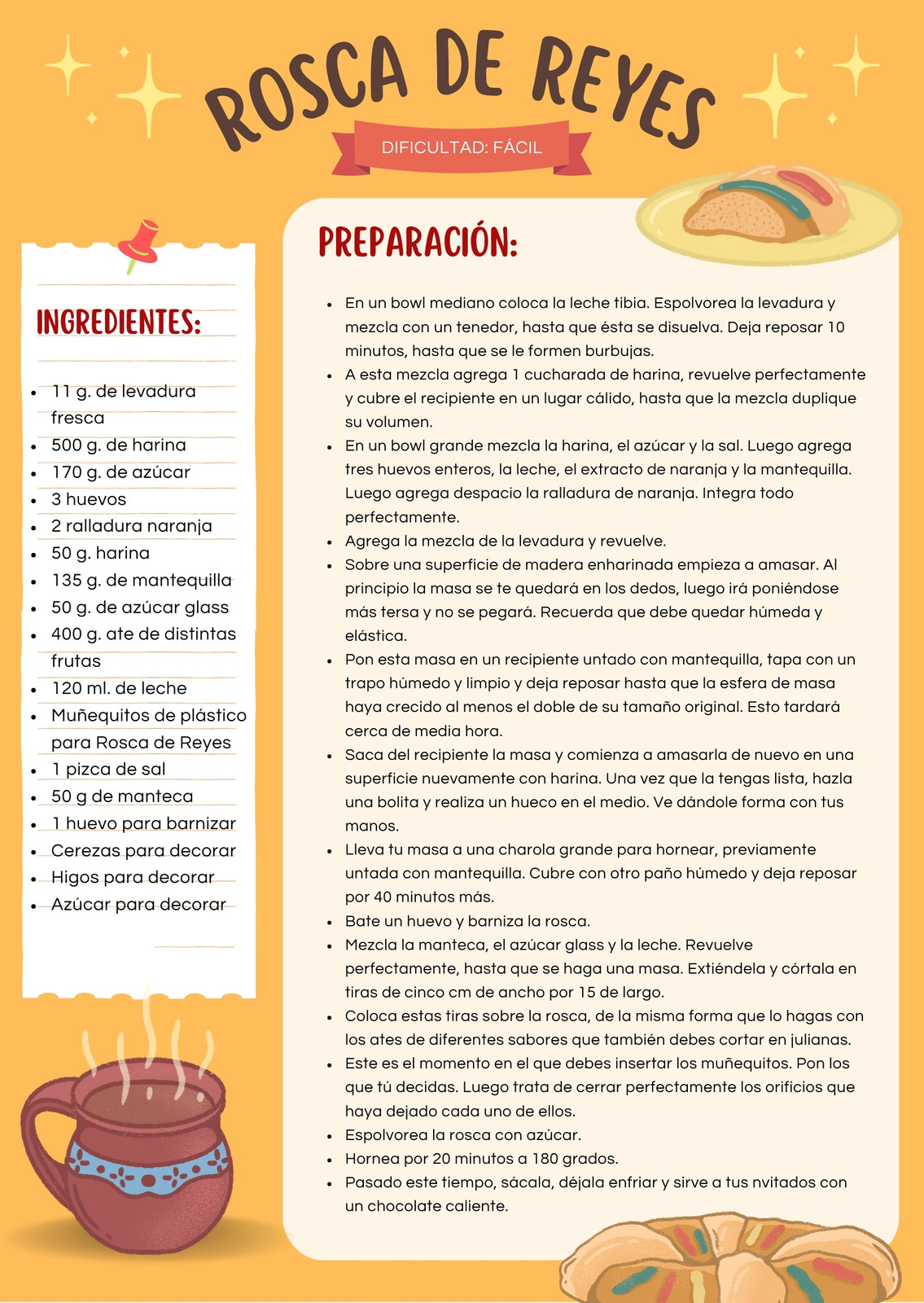 ROSCA DE REYES

DIFICULTAD: FÁCIL

INGREDIENTES:

- 11 g. de levadura fresca
- 500 g. de harina
- 170 g. de azúcar
- 3 huevos
- 2 ralladura naranja
- 50 g. harina
- 135 g. de mantequilla
- 50 g. de azúcar glass
- 400 g. ate de distintas frutas
- 120 ml. de leche
- Muñequitos de plástico para Rosca de Reyes
- 1 pizca de sal
- 50 g de manteca
- 1 huevo para barnizar
- Cerezas para decorar
- Higos para decorar
- Azúcar para decorar

PREPARACIÓN:

- En un bowl mediano coloca la leche tibia. Espolvorea la levadura y mezcla con un tenedor, hasta que ésta se disuelva. Deja reposar 10 minutos, hasta que se le formen burbujas.
- A esta mezcla agrega 1 cucharada de harina, revuelve perfectamente y cubre el recipiente en un lugar cálido, hasta que la mezcla duplique su volumen.
- En un bowl grande mezcla la harina, el azúcar y la sal. Luego agrega tres huevos enteros, la leche, el extracto de naranja y la mantequilla. Luego agrega despacio la ralladura de naranja. Integra todo perfectamente.
- Agrega la mezcla de la levadura y revuelve.
- Sobre una superficie de madera enharinada empieza a amasar. Al principio la masa se te quedará en los dedos, luego irá poniéndose más tersa y no se pegará. Recuerda que debe quedar húmeda y elástica.
- Pon esta masa en un recipiente untado con mantequilla, tapa con un trapo húmedo y limpio y deja reposar hasta que la esfera de masa haya crecido al menos el doble de su tamaño original. Esto tardará cerca de media hora.
- Saca del recipiente la masa y comienza a amasarla de nuevo en una superficie nuevamente con harina. Una vez que la tengas lista, hazla una bolita y realiza un hueco en el medio. Ve dándole forma con tus manos.
- Lleva tu masa a una charola grande para hornear, previamente untada con mantequilla. Cubre con otro paño húmedo y deja reposar por 40 minutos más.
- Bate un huevo y barniza la rosca.
- Mezcla la manteca, el azúcar glass y la leche. Revuelve perfectamente, hasta que se haga una masa. Extiéndela y córtala en tiras de cinco cm de ancho por 15 de largo.
- Coloca estas tiras sobre la rosca, de la misma forma que lo hagas con los ates de diferentes sabores que también debes cortar en julianas.
- Este es el momento en el que debes insertar los muñequitos. Pon los que tú decidas. Luego trata de cerrar perfectamente los orificios que haya dejado cada uno de ellos.
- Espolvorea la rosca con azúcar.
- Hornea por 20 minutos a 180 grados.
- Pasado este tiempo, sácala, déjala enfriar y sirve a tus nvitados con un chocolate caliente.